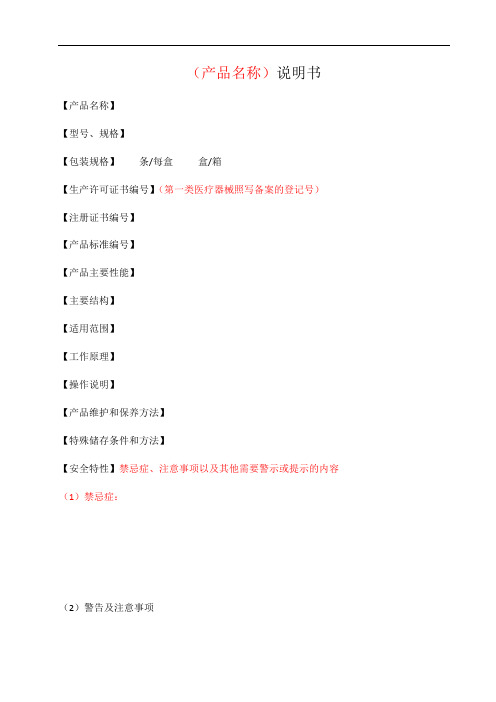 （产品名称）说明书

【产品名称】

【型号、规格】

【包装规格】 条/每盒 盒/箱

【生产许可证书编号】（第一类医疗器械照写备案的登记号）

【注册证书编号】

【产品标准编号】

【产品主要性能】

【主要结构】

【适用范围】

【工作原理】

【操作说明】

【产品维护和保养方法】

【特殊储存条件和方法】

【安全特性】禁忌症、注意事项以及其他需要警示或提示的内容

（1）禁忌症：

（2）警告及注意事项